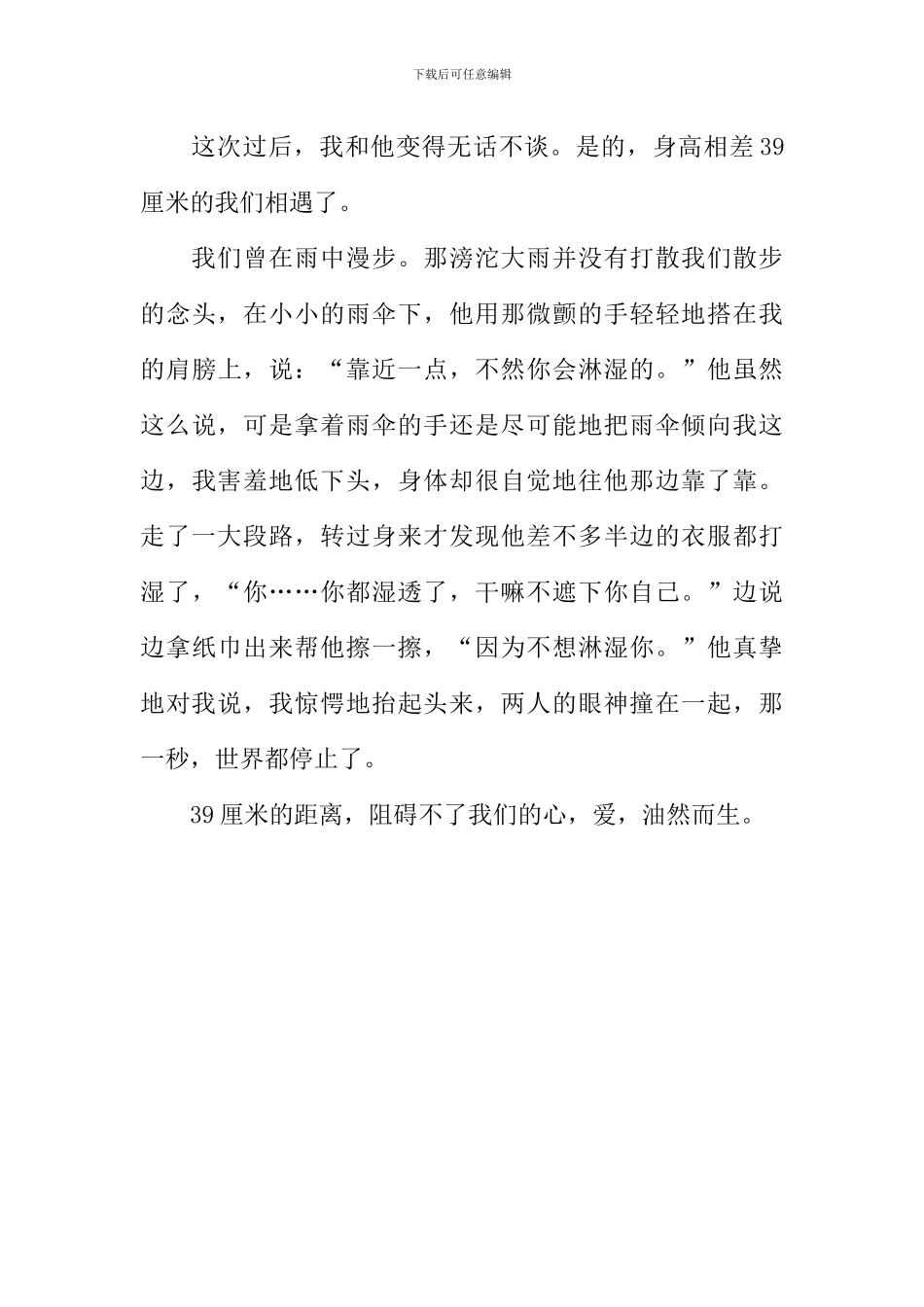 下载后可任意编辑

这次过后，我和他变得无话不谈。是的，身高相差39厘米的我们相遇了。

我们曾在雨中漫步。那滂沱大雨并没有打散我们散步的念头，在小小的雨伞下，他用那微颤的手轻轻地搭在我的肩膀上，说：“靠近一点，不然你会淋湿的。”他虽然这么说，可是拿着雨伞的手还是尽可能地把雨伞倾向我这边，我害羞地低下头，身体却很自觉地往他那边靠了靠。走了一大段路，转过身来才发现他差不多半边的衣服都打湿了，“你……你都湿透了，干嘛不遮下你自己。”边说边拿纸巾出来帮他擦一擦，“因为不想淋湿你。”他真挚地对我说，我惊愕地抬起头来，两人的眼神撞在一起，那一秒，世界都停止了。

39厘米的距离，阻碍不了我们的心，爱，油然而生。